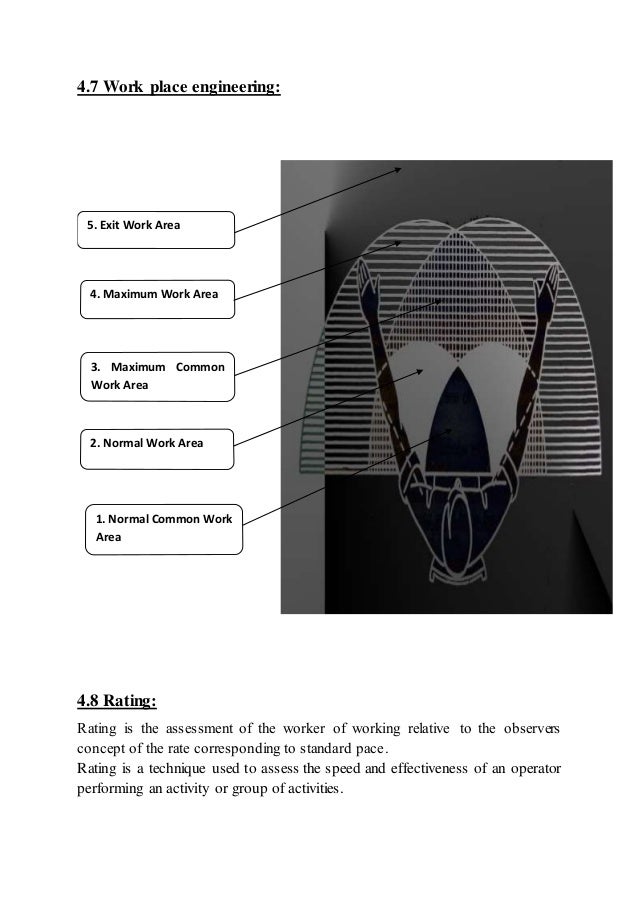 4.7 Work place engineering:

5. Exit Work Area

4. Maximum Work Area

3. Maximum Common Work Area

2. Normal Work Area

1. Normal Common Work Area

4.8 Rating:

Rating is the assessment of the worker of working relative to the observers concept of the rate corresponding to standard pace.
Rating is a technique used to assess the speed and effectiveness of an operator performing an activity or group of activities.